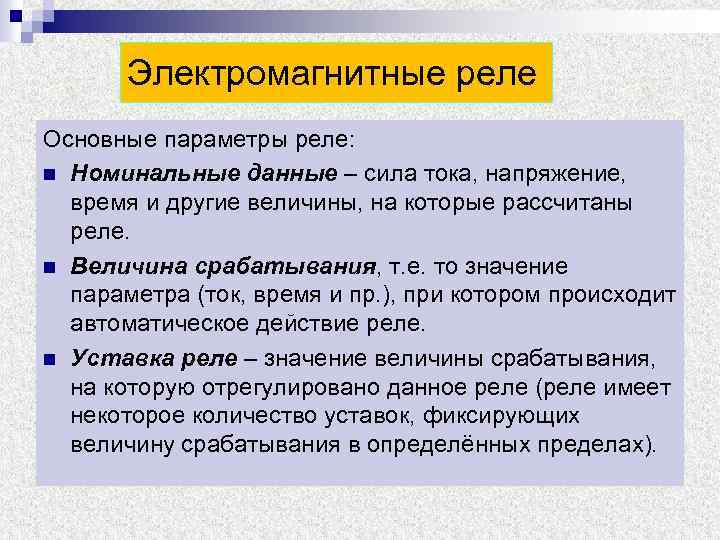 Электромагнитные реле

Основные параметры реле:

■ Номинальные данные – сила тока, напряжение, время и другие величины, на которые рассчитаны реле.

■ Величина срабатывания, т.е. то значение параметра (ток, время и пр.), при котором происходит автоматическое действие реле.

■ Уставка реле – значение величины срабатывания, на которую отрегулировано данное реле (реле имеет некоторое количество уставок, фиксирующих величину срабатывания в определённых пределах).